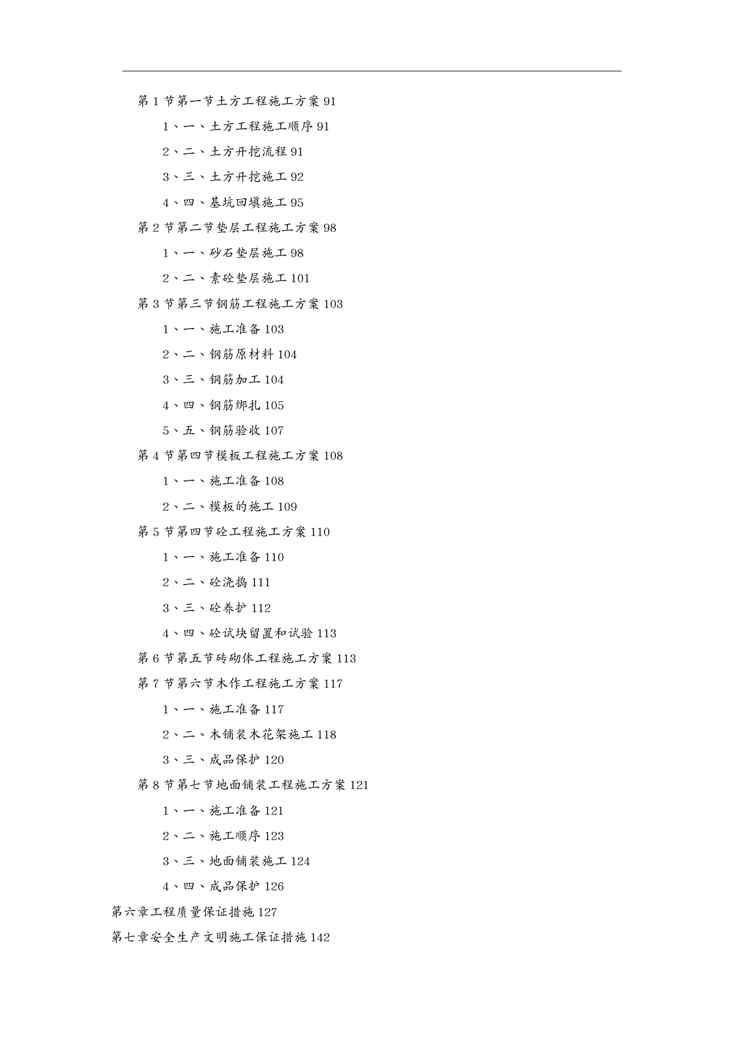 第 1 节第一节土方工程施工方案 91

1、一、土方工程施工顺序 91

2、二、土方开挖流程 91

3、三、土方开挖施工 92

4、四、基坑回填施工 95

第 2 节第二节垫层工程施工方案 98

1、一、砂石垫层施工 98

2、二、素砼垫层施工 101

第 3 节第三节钢筋工程施工方案 103

1、一、施工准备 103

2、二、钢筋原材料 104

3、三、钢筋加工 104

4、四、钢筋绑扎 105

5、五、钢筋验收 107

第 4 节第四节模板工程施工方案 108

1、一、施工准备 108

2、二、模板的施工 109

第 5 节第四节砼工程施工方案 110

1、一、施工准备 110

2、二、砼浇捣 111

3、三、砼养护 112

4、四、砼试块留置和试验 113

第 6 节第五节砖砌体工程施工方案 113

第 7 节第六节木作工程施工方案 117

1、一、施工准备 117

2、二、木铺装木花架施工 118

3、三、成品保护 120

第 8 节第七节地面铺装工程施工方案 121

1、一、施工准备 121

2、二、施工顺序 123

3、三、地面铺装施工 124

4、四、成品保护 126

第六章工程质量保证措施 127

第七章安全生产文明施工保证措施 142